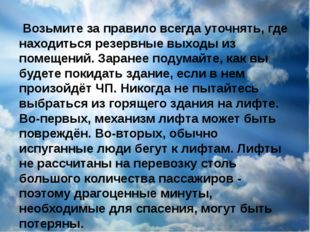 Возьмите за правило всегда уточнять, где находиться резервные выходы из помещений. Заранее подумайте, как вы будете покидать здание, если в нем произойдёт ЧП. Никогда не пытайтесь выбраться из горящего здания на лифте. Во-первых, механизм лифта может быть повреждён. Во-вторых, обычно испуганные люди бегут к лифтам. Лифты не рассчитаны на перевозку столь большого количества пассажиров - поэтому драгоценные минуты, необходимые для спасения, могут быть потеряны.